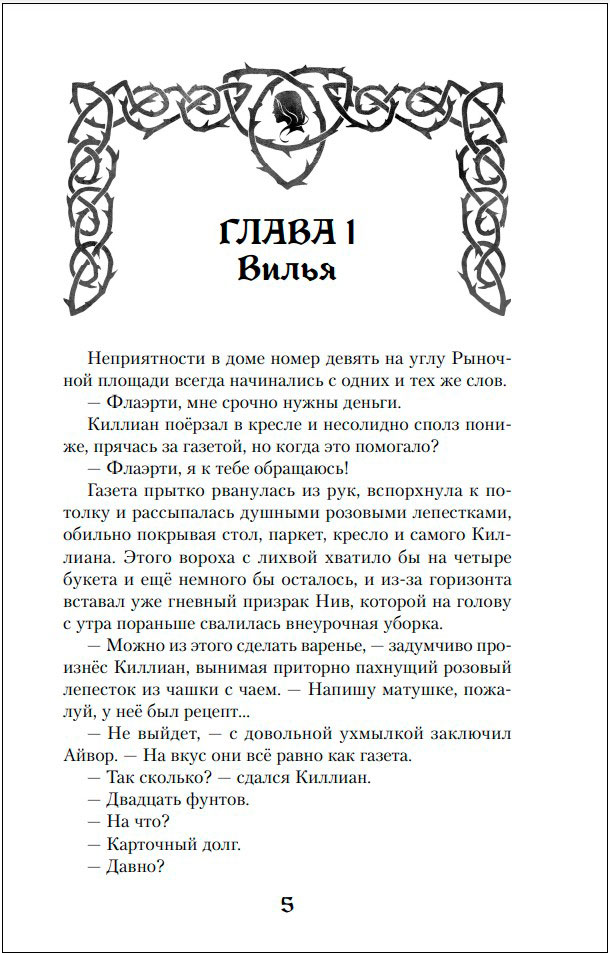 ГЛАВА 1
Вилья

Неприятности в доме номер девять на углу Рыночной площади всегда начинались с одних и тех же слов.
— Флаэрти, мне срочно нужны деньги.
Киллиан поёрзал в кресле и несолидно сполз пониже, прячась за газетой, но когда это помогало?
— Флаэрти, я к тебе обращаюсь!
Газета прытко рванулась из рук, вспорхнула к потолку и рассыпалась душными розовыми лепестками, обильно покрывая стол, паркет, кресло и самого Киллиана. Этого вороха с лихвой хватило бы на четыре букета и ещё немного бы осталось, и из-за горизонта вставал уже гневный призрак Нив, которой на голову с утра пораньше свалилась внеурочная уборка.
— Можно из этого сделать варенье, — задумчиво произнёс Киллиан, вынимая приторно пахнущий розовый лепесток из чашки с чаем. — Напишу матушке, пожалуй, у неё был рецепт...
— Не выйдет, — с довольной ухмылкой заключил Айвор. — На вкус они всё равно как газета.
— Так сколько? — сдался Киллиан.
— Двадцать фунтов.
— На что?
— Карточный долг.
— Давно?

5